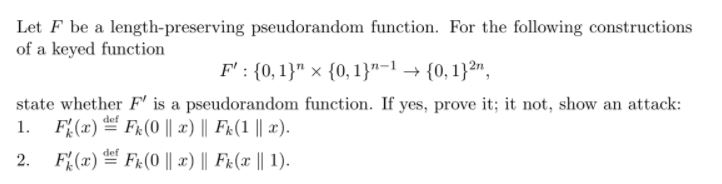 Let $F$ be a length-preserving pseudorandom function. For the following constructions of a keyed function

$$F' : \{0,1\}^n \times \{0,1\}^{n-1} \to \{0,1\}^{2n},$$

state whether $F'$ is a pseudorandom function. If yes, prove it; it not, show an attack:

1. $F'_k(x) \stackrel{\text{def}}{=} F_k(0 \parallel x) \parallel F_k(1 \parallel x)$.

2. $F'_k(x) \stackrel{\text{def}}{=} F_k(0 \parallel x) \parallel F_k(x \parallel 1)$.